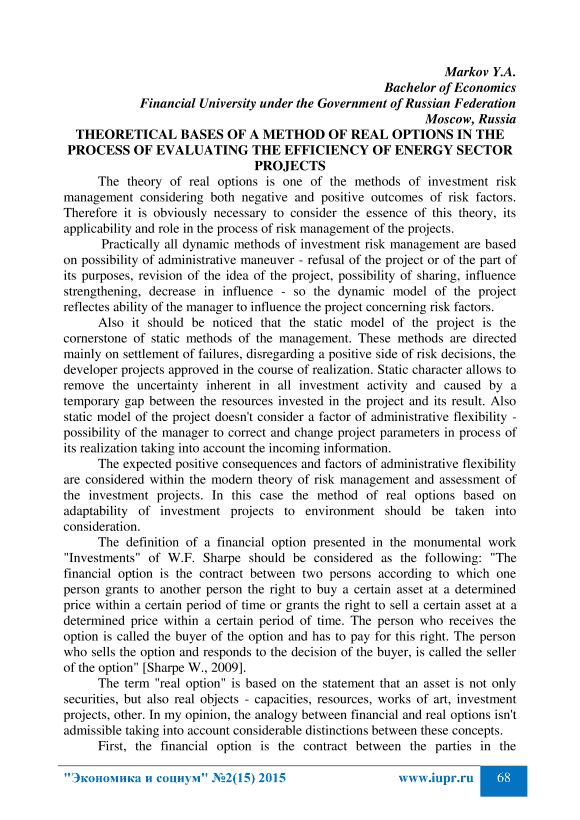 Markov Y.A.
Bachelor of Economics
Financial University under the Government of Russian Federation
Moscow, Russia

THEORETICAL BASES OF A METHOD OF REAL OPTIONS IN THE PROCESS OF EVALUATING THE EFFICIENCY OF ENERGY SECTOR PROJECTS

The theory of real options is one of the methods of investment risk management considering both negative and positive outcomes of risk factors. Therefore it is obviously necessary to consider the essence of this theory, its applicability and role in the process of risk management of the projects.

Practically all dynamic methods of investment risk management are based on possibility of administrative maneuver - refusal of the project or of the part of its purposes, revision of the idea of the project, possibility of sharing, influence strengthening, decrease in influence - so the dynamic model of the project reflectes ability of the manager to influence the project concerning risk factors.

Also it should be noticed that the static model of the project is the cornerstone of static methods of the management. These methods are directed mainly on settlement of failures, disregarding a positive side of risk decisions, the developer projects approved in the course of realization. Static character allows to remove the uncertainty inherent in all investment activity and caused by a temporary gap between the resources invested in the project and its result. Also static model of the project doesn't consider a factor of administrative flexibility - possibility of the manager to correct and change project parameters in process of its realization taking into account the incoming information.

The expected positive consequences and factors of administrative flexibility are considered within the modern theory of risk management and assessment of the investment projects. In this case the method of real options based on adaptability of investment projects to environment should be taken into consideration.

The definition of a financial option presented in the monumental work "Investments" of W.F. Sharpe should be considered as the following: "The financial option is the contract between two persons according to which one person grants to another person the right to buy a certain asset at a determined price within a certain period of time or grants the right to sell a certain asset at a determined price within a certain period of time. The person who receives the option is called the buyer of the option and has to pay for this right. The person who sells the option and responds to the decision of the buyer, is called the seller of the option" [Sharpe W., 2009].

The term "real option" is based on the statement that an asset is not only securities, but also real objects - capacities, resources, works of art, investment projects, other. In my opinion, the analogy between financial and real options isn't admissible taking into account considerable distinctions between these concepts.

First, the financial option is the contract between the parties in the

"Экономика и социум" №2(15) 2015 www.iupr.ru 68